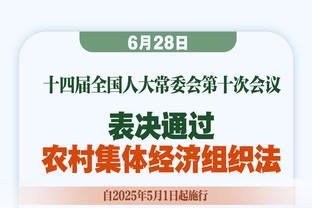 6月28日

十四届全国人大常委会第十次会议

表决通过
农村集体经济组织法

自2025年5月1日起施行